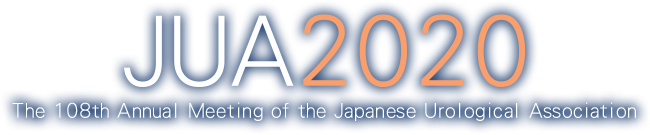 JUA2020
The 108th Annual Meeting of the Japanese Urological Association